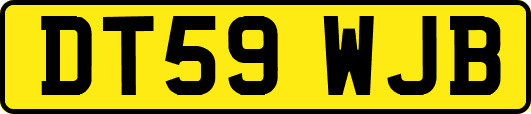 DT59 WJB